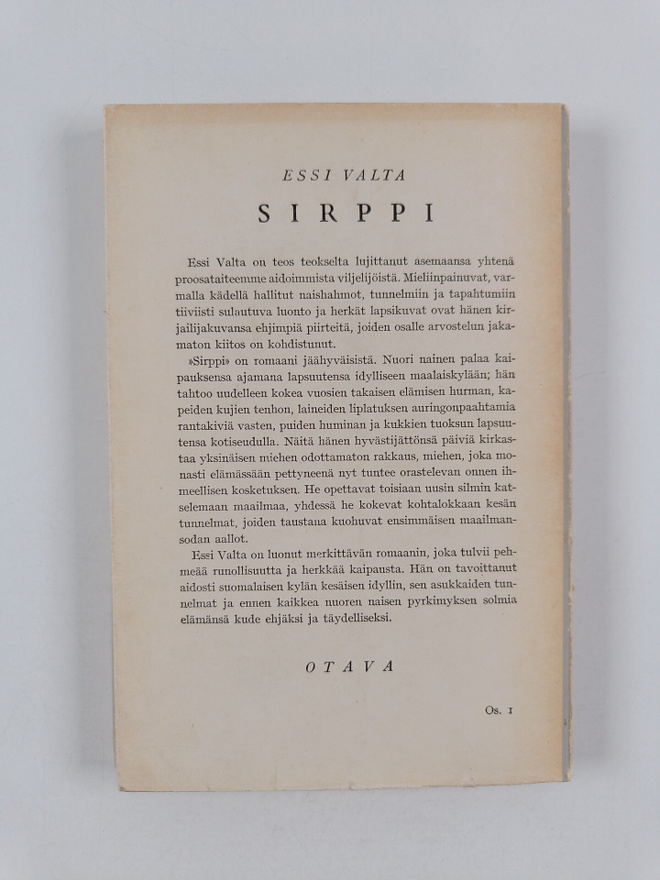 ESSI VALTA

SIRPPI

Essi Valta on teos teokselta lujittanut asemaansa yhtenä proosataiteemme aidoimmista viljelijöistä. Mieliinpainuvat, varmalla kädellä hallitut naishahmot, tunnelmiin ja tapahtumiin tiiviisti sulautuva luonto ja herkät lapsikuvat ovat hänen kirjailijakuvansa ehjimpiä piirteitä, joiden osalle arvostelun jakamaton kiitos on kohdistunut.

»Sirppi» on romaani jäähyväisistä. Nuori nainen palaa kaipauksensa ajamana lapsuutensa idylliseen maalaiskylään; hän tahtoo uudelleen kokea vuosien takaisen elämisen hurman, kapeiden kujien tenhon, laineiden liplatuksen auringonpaahtamia rantakiviä vasten, puiden huminan ja kukkien tuoksun lapsuutensa kotiseudulla. Näitä hänen hyvästijättönsä päiviä kirkastaa yksinäisen miehen odottamaton rakkaus, miehen, joka monasti elämässään pettyneenä nyt tuntee orastelevan onnen ihmeellisen kosketuksen. He opettavat toisiaan uusin silmin katselemaan maailmaa, yhdessä he kokevat kohtalokkaan kesän tunnelmat, joiden taustana kuohuvat ensimmäisen maailmansodan aallot.

Essi Valta on luonut merkittävän romaanin, joka tulvii pehmeää runollisuutta ja herkkää kaipausta. Hän on tavoittanut aidosti suomalaisen kylän kesäisen idyllin, sen asukkaiden tunnelmat ja ennen kaikkea nuoren naisen pyrkimyksen solmia elämänsä kude ehjäksi ja täydelliseksi.

OTAVA

Os. 1